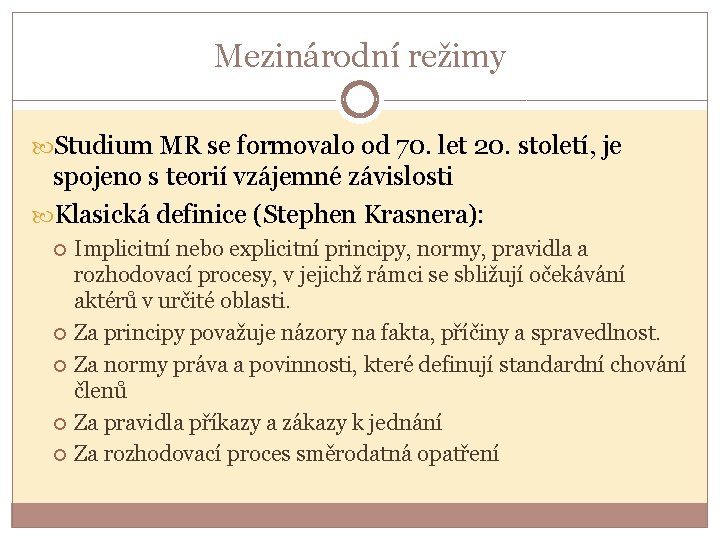 Mezinárodní režimy

Studium MR se formovalo od 70. let 20. století, je spojeno s teorií vzájemné závislosti

Klasická definice (Stephen Krasnera):

Implicitní nebo explicitní principy, normy, pravidla a rozhodovací procesy, v jejichž rámci se sbližují očekávání aktérů v určité oblasti.

Za principy považuje názory na fakta, příčiny a spravedlnost.

Za normy práva a povinnosti, které definují standardní chování členů

Za pravidla příkazy a zákazy k jednání

Za rozhodovací proces směrodatná opatření